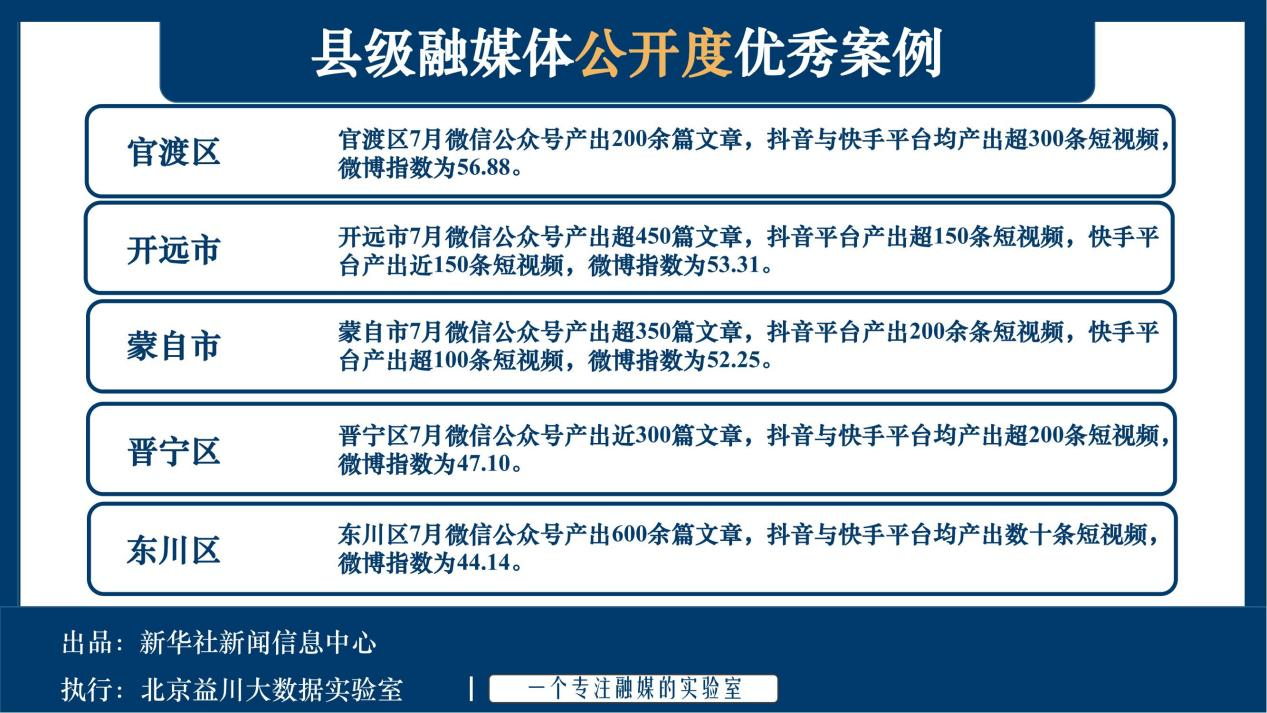 县级融媒体公开度优秀案例

官渡区

官渡区7月微信公众号产出200余篇文章，抖音与快手平台均产出超300条短视频，微博指数为56.88。

开远市

开远市7月微信公众号产出超450篇文章，抖音平台产出超150条短视频，快手平台产出近150条短视频，微博指数为53.31。

蒙自市

蒙自市7月微信公众号产出超350篇文章，抖音平台产出200余条短视频，快手平台产出超100条短视频，微博指数为52.25。

晋宁区

晋宁区7月微信公众号产出近300篇文章，抖音与快手平台均产出超200条短视频，微博指数为47.10。

东川区

东川区7月微信公众号产出600余篇文章，抖音与快手平台均产出数十条短视频，微博指数为44.14。

出品：新华社新闻信息中心

执行：北京益川大数据实验室 | 一个专注融媒的实验室